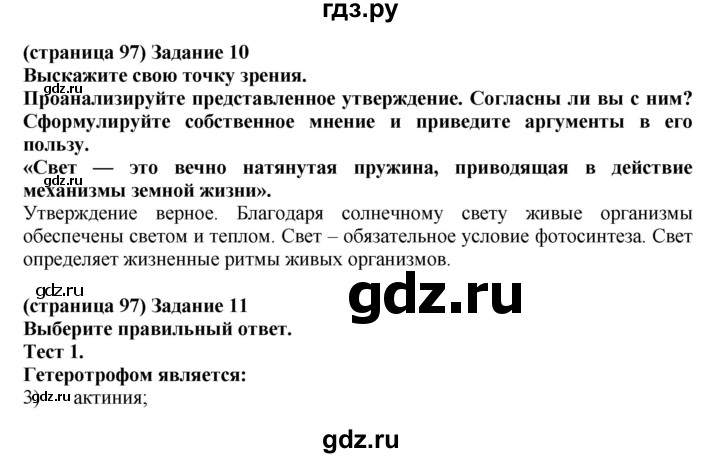 гдз.ру

(страница 97) Задание 10
Выскажите свою точку зрения.
gdz.ru
Проанализируйте представленное утверждение. Согласны ли вы с ним? Сформулируйте собственное мнение и приведите аргументы в его пользу.
«Свет — это вечно натянутая пружина, приводящая в действие механизмы земной жизни».
gdz.ru
Утверждение верное. Благодаря солнечному свету живые организмы обеспечены светом и теплом. Свет – обязательное условие фотосинтеза. Свет определяет жизненные ритмы живых организмов.

gdz.ru
gdz.ru
(страница 97) Задание 11
Выберите правильный ответ.
Тест 1.
Гетеротрофом является:
3) актиния;
gdz.ru

gdz.ru